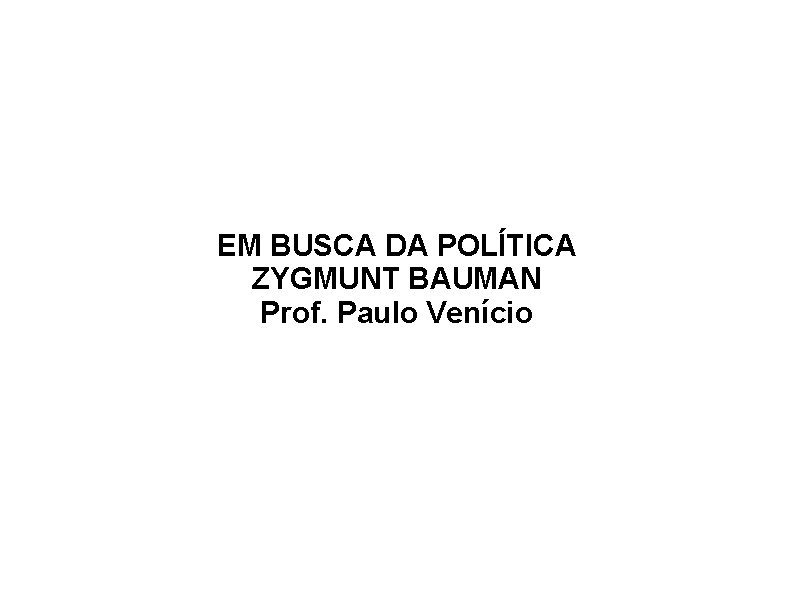 EM BUSCA DA POLÍTICA
ZYGMUNT BAUMAN
Prof. Paulo Venício